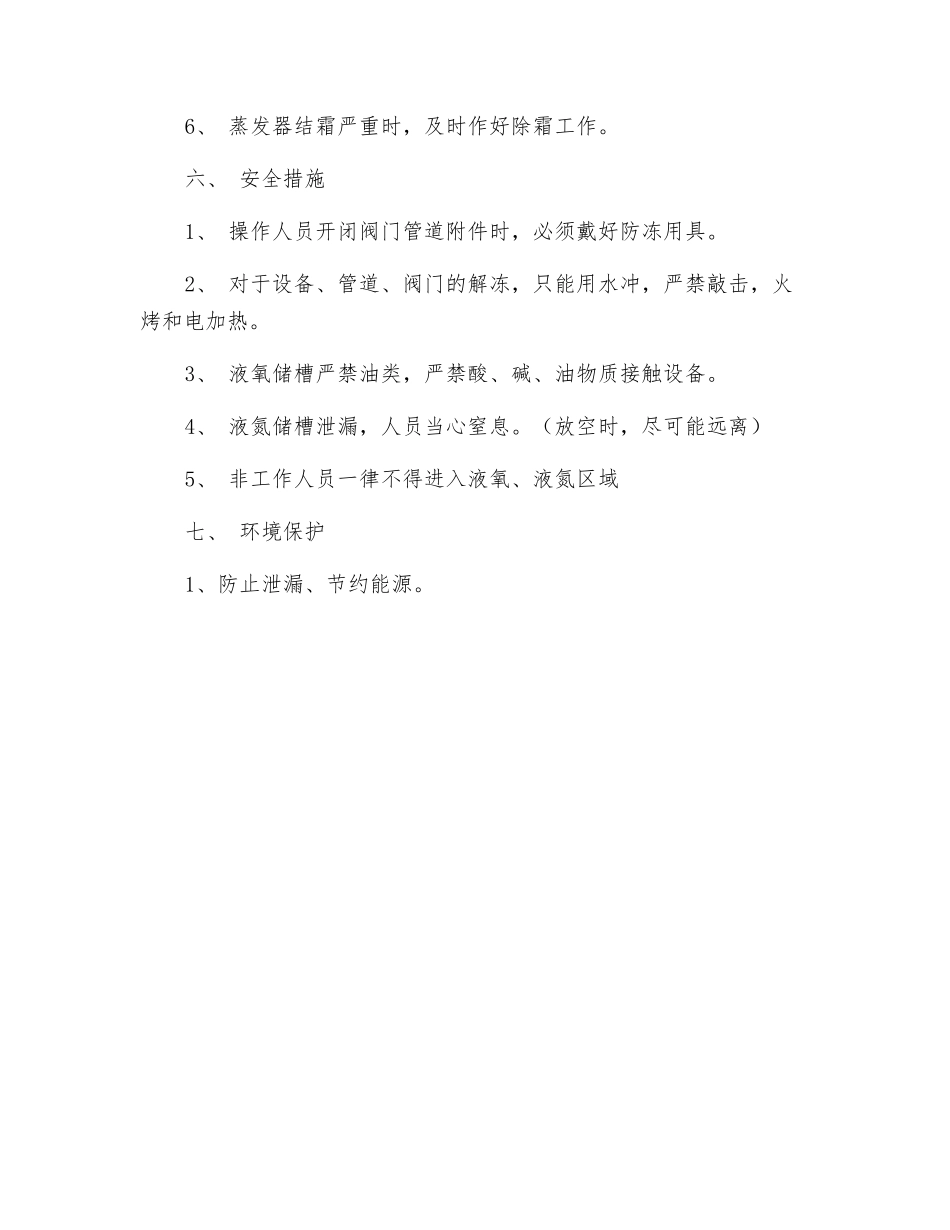 6、 蒸发器结霜严重时，及时作好除霜工作。

六、 安全措施

1、 操作人员开闭阀门管道附件时，必须戴好防冻用具。

2、 对于设备、管道、阀门的解冻，只能用水冲，严禁敲击，火烤和电加热。

3、 液氧储槽严禁油类，严禁酸、碱、油物质接触设备。

4、 液氮储槽泄漏，人员当心窒息。（放空时，尽可能远离）

5、 非工作人员一律不得进入液氧、液氮区域

七、 环境保护

1、防止泄漏、节约能源。